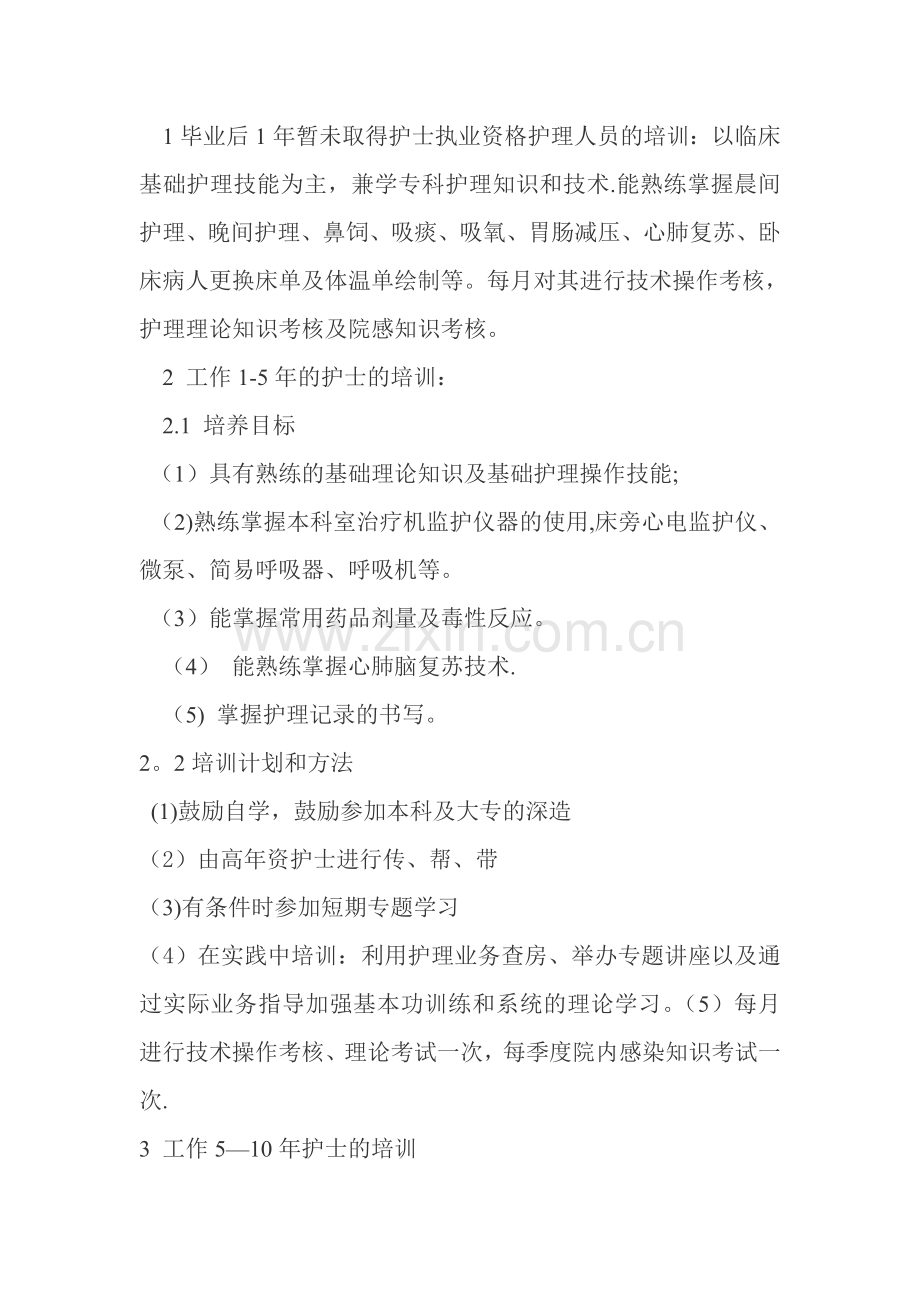 1毕业后1年暂未取得护士执业资格护理人员的培训：以临床基础护理技能为主，兼学专科护理知识和技术.能熟练掌握晨间护理、晚间护理、鼻饲、吸痰、吸氧、胃肠减压、心肺复苏、卧床病人更换床单及体温单绘制等。每月对其进行技术操作考核，护理理论知识考核及院感知识考核。

2 工作1-5年的护士的培训：

2.1 培养目标

（1）具有熟练的基础理论知识及基础护理操作技能;

(2)熟练掌握本科室治疗机监护仪器的使用,床旁心电监护仪、微泵、简易呼吸器、呼吸机等。

（3）能掌握常用药品剂量及毒性反应。

（4） 能熟练掌握心肺脑复苏技术.

(5) 掌握护理记录的书写。

2。2培训计划和方法

(1)鼓励自学，鼓励参加本科及大专的深造

（2）由高年资护士进行传、帮、带

(3)有条件时参加短期专题学习

（4）在实践中培训：利用护理业务查房、举办专题讲座以及通过实际业务指导加强基本功训练和系统的理论学习。（5）每月进行技术操作考核、理论考试一次，每季度院内感染知识考试一次.

3 工作5—10年护士的培训

www.zixin.com.cn